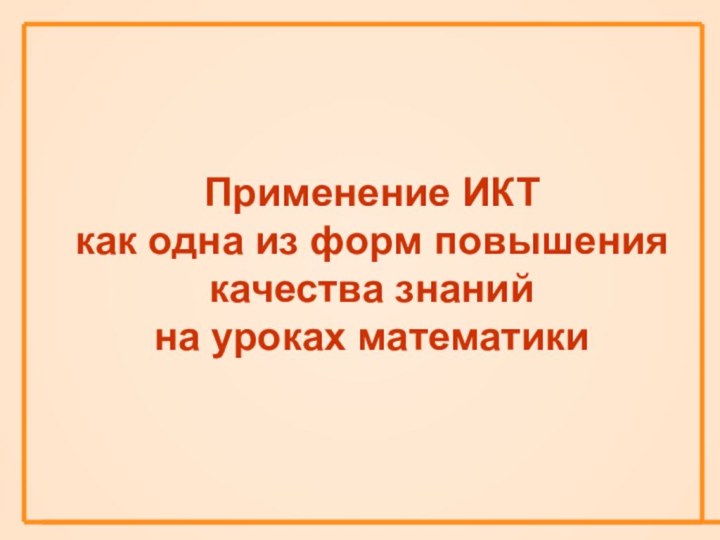 Применение ИКТ
как одна из форм повышения
качества знаний
на уроках математики